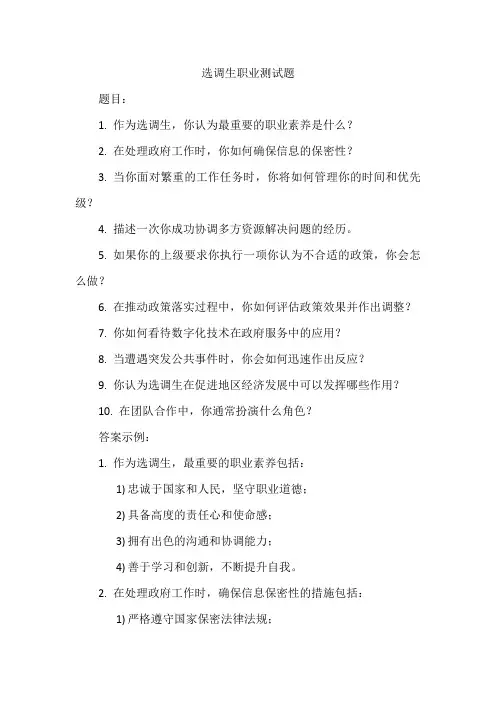 选调生职业测试题

题目：

1. 作为选调生，你认为最重要的职业素养是什么？

2. 在处理政府工作时，你如何确保信息的保密性？

3. 当你面对繁重的工作任务时，你将如何管理你的时间和优先级？

4. 描述一次你成功协调多方资源解决问题的经历。

5. 如果你的上级要求你执行一项你认为不合适的政策，你会怎么做？

6. 在推动政策落实过程中，你如何评估政策效果并作出调整？

7. 你如何看待数字化技术在政府服务中的应用？

8. 当遭遇突发公共事件时，你会如何迅速作出反应？

9. 你认为选调生在促进地区经济发展中可以发挥哪些作用？

10. 在团队合作中，你通常扮演什么角色？

答案示例：

1. 作为选调生，最重要的职业素养包括：

1) 忠诚于国家和人民，坚守职业道德；

2) 具备高度的责任心和使命感；

3) 拥有出色的沟通和协调能力；

4) 善于学习和创新，不断提升自我。

2. 在处理政府工作时，确保信息保密性的措施包括：

1) 严格遵守国家保密法律法规；